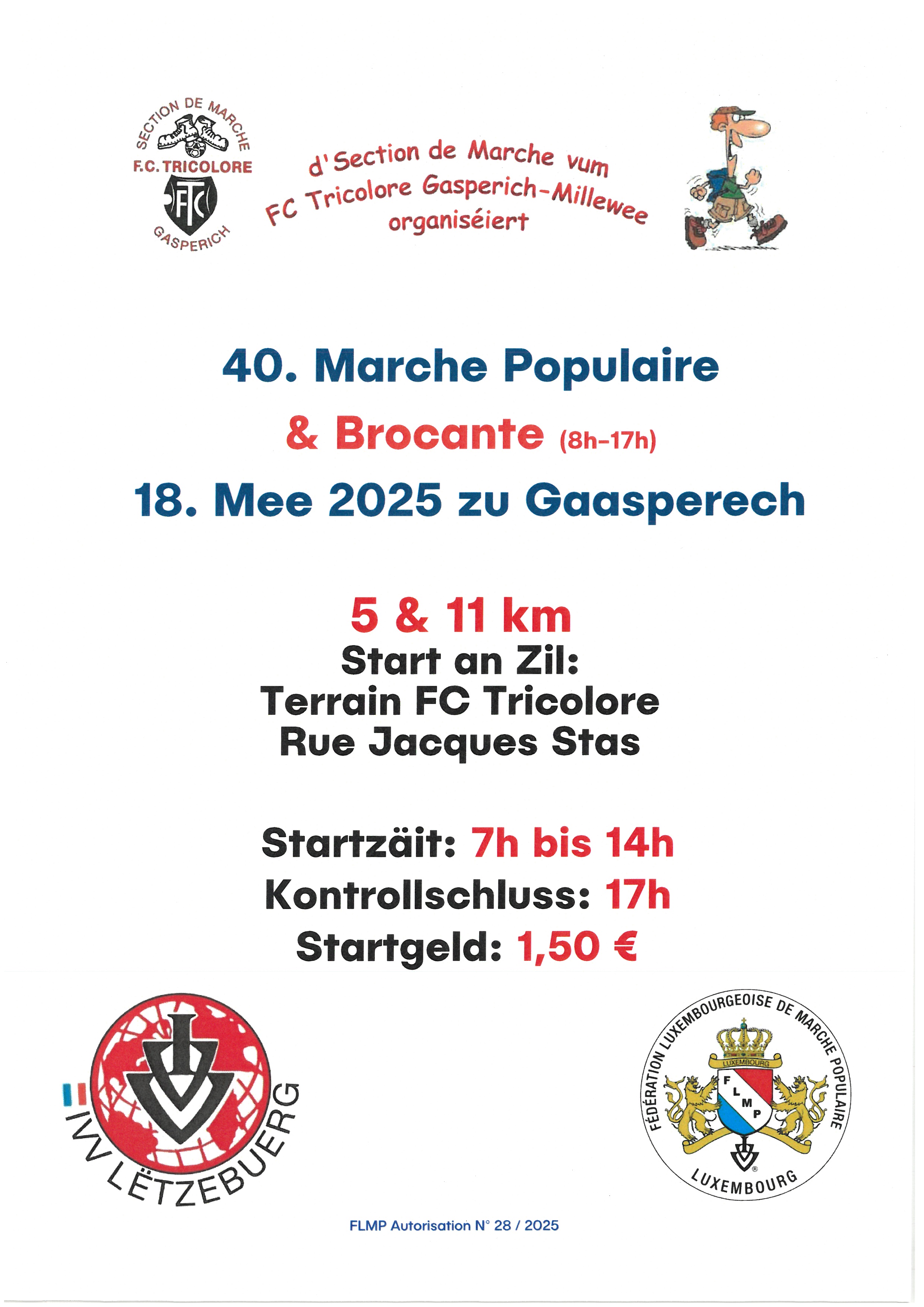 SECTION DE MARCHE
F.C. TRICOLORE
FTC
GASPERICH

d'Section de Marche vum FC Tricolore Gasperich-Millewee organiséiert

40. Marche Populaire
& Brocante (8h-17h)
18. Mee 2025 zu Gaasperech

5 & 11 km
Start an Zil:
Terrain FC Tricolore
Rue Jacques Stas

Startzäit: 7h bis 14h
Kontrollschluss: 17h
Startgeld: 1,50 €

IVV LËTZEBUERG

FÉDÉRATION LUXEMBOURGEOISE DE MARCHE POPULAIRE
LUXEMBOURG
F L M P
LUXEMBOURG

FLMP Autorisation N° 28 / 2025